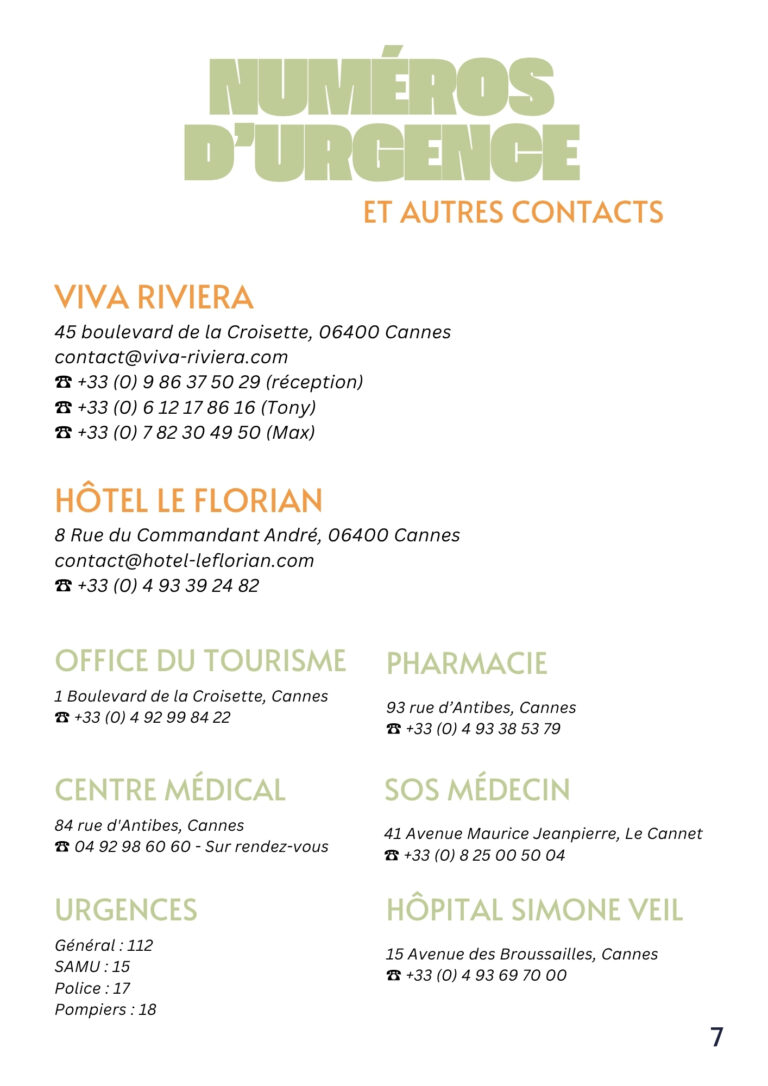 NUMÉROS D'URGENCE

ET AUTRES CONTACTS

VIVA RIVIERA

45 boulevard de la Croisette, 06400 Cannes
contact@viva-riviera.com
☎ +33 (0) 9 86 37 50 29 (réception)
☎ +33 (0) 6 12 17 86 16 (Tony)
☎ +33 (0) 7 82 30 49 50 (Max)

HÔTEL LE FLORIAN

8 Rue du Commandant André, 06400 Cannes
contact@hotel-leflorian.com
☎ +33 (0) 4 93 39 24 82

OFFICE DU TOURISME

1 Boulevard de la Croisette, Cannes
☎ +33 (0) 4 92 99 84 22

CENTRE MÉDICAL

84 rue d'Antibes, Cannes
☎ 04 92 98 60 60 - Sur rendez-vous

URGENCES

Général : 112
SAMU : 15
Police : 17
Pompiers : 18

PHARMACIE

93 rue d'Antibes, Cannes
☎ +33 (0) 4 93 38 53 79

SOS MÉDECIN

41 Avenue Maurice Jeanpierre, Le Cannet
☎ +33 (0) 8 25 00 50 04

HÔPITAL SIMONE VEIL

15 Avenue des Broussailles, Cannes
☎ +33 (0) 4 93 69 70 00

7